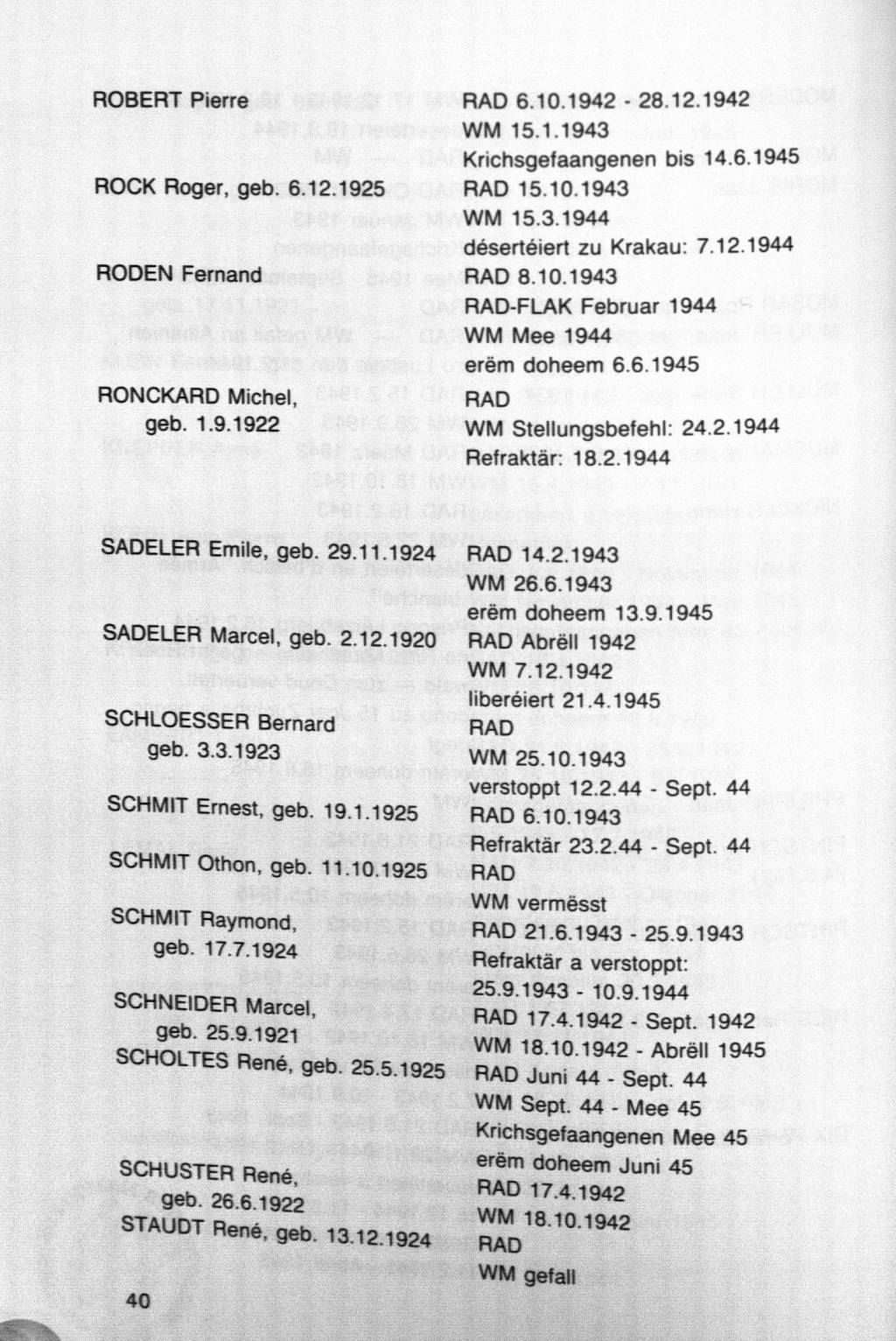 ROBERT Pierre
RAD 6.10.1942 - 28.12.1942
WM 15.1.1943
Krichsgefaangenen bis 14.6.1945

ROCK Roger, geb. 6.12.1925
RAD 15.10.1943
WM 15.3.1944
désertéiert zu Krakau: 7.12.1944

RODEN Fernand
RAD 8.10.1943
RAD-FLAK Februar 1944
WM Mee 1944
erëm doheem 6.6.1945

RONCKARD Michel, geb. 1.9.1922
RAD
WM Stellungsbefehl: 24.2.1944
Refraktär: 18.2.1944

SADELER Emile, geb. 29.11.1924
RAD 14.2.1943
WM 26.6.1943
erëm doheem 13.9.1945

SADELER Marcel, geb. 2.12.1920
RAD Abrëll 1942
WM 7.12.1942
liberéiert 21.4.1945

SCHLOESSER Bernard geb. 3.3.1923
RAD
WM 25.10.1943
verstoppt 12.2.44 - Sept. 44

SCHMIT Ernest, geb. 19.1.1925
RAD 6.10.1943
Refraktär 23.2.44 - Sept. 44

SCHMIT Othon, geb. 11.10.1925
RAD
WM vermësst

SCHMIT Raymond, geb. 17.7.1924
RAD 21.6.1943 - 25.9.1943
Refraktär a verstoppt:
25.9.1943 - 10.9.1944

SCHNEIDER Marcel, geb. 25.9.1921
RAD 17.4.1942 - Sept. 1942
WM 18.10.1942 - Abrëll 1945

SCHOLTES René, geb. 25.5.1925
RAD Juni 44 - Sept. 44
WM Sept. 44 - Mee 45
Krichsgefaangenen Mee 45
erëm doheem Juni 45

SCHUSTER René, geb. 26.6.1922
RAD 17.4.1942
WM 18.10.1942

STAUDT René, geb. 13.12.1924
RAD
WM gefall

40